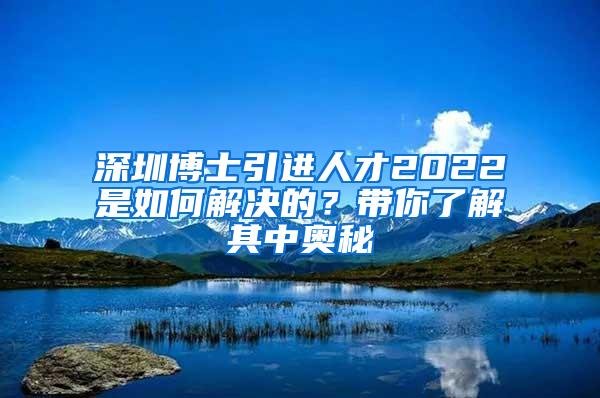 深圳博士引进人才2022是如何解决的？带你了解其中奥秘